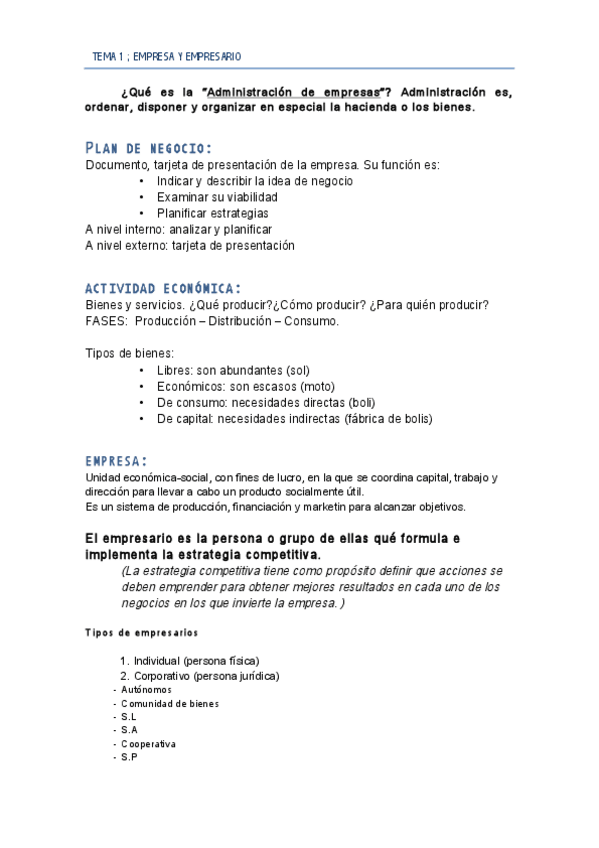 TEMA 1 ; EMPRESA Y EMPRESARIO

¿Qué es la "Administración de empresas"? Administración es, ordenar, disponer y organizar en especial la hacienda o los bienes.

PLAN DE NEGOCIO:
Documento, tarjeta de presentación de la empresa. Su función es:
• Indicar y describir la idea de negocio
• Examinar su viabilidad
• Planificar estrategias
A nivel interno: analizar y planificar
A nivel externo: tarjeta de presentación

ACTIVIDAD ECONÓMICA:
Bienes y servicios. ¿Qué producir?¿Cómo producir? ¿Para quién producir?
FASES: Producción – Distribución – Consumo.

Tipos de bienes:
• Libres: son abundantes (sol)
• Económicos: son escasos (moto)
• De consumo: necesidades directas (boli)
• De capital: necesidades indirectas (fábrica de bolis)

EMPRESA:
Unidad económica-social, con fines de lucro, en la que se coordina capital, trabajo y dirección para llevar a cabo un producto socialmente útil.
Es un sistema de producción, financiación y marketin para alcanzar objetivos.

El empresario es la persona o grupo de ellas qué formula e implementa la estrategia competitiva.
(La estrategia competitiva tiene como propósito definir que acciones se deben emprender para obtener mejores resultados en cada uno de los negocios en los que invierte la empresa.)

Tipos de empresarios

1. Individual (persona física)
2. Corporativo (persona jurídica)
- Autónomos
- Comunidad de bienes
- S.L
- S.A
- Cooperativa
- S.P